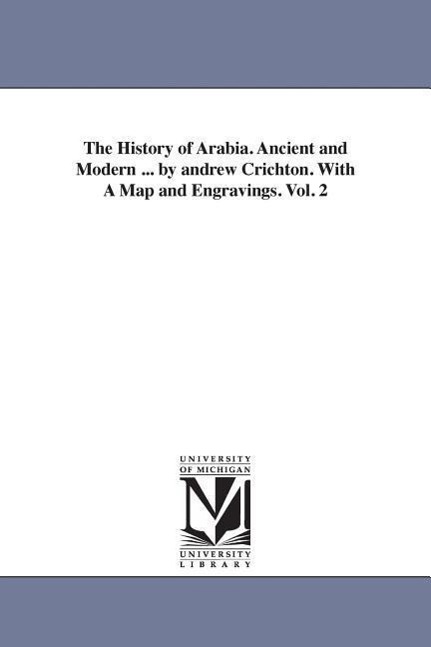 The History of Arabia. Ancient and Modern ... by andrew Crichton. With A Map and Engravings. Vol. 2

UNIVERSITY
OF MICHIGAN

UNIVERSITY
LIBRARY